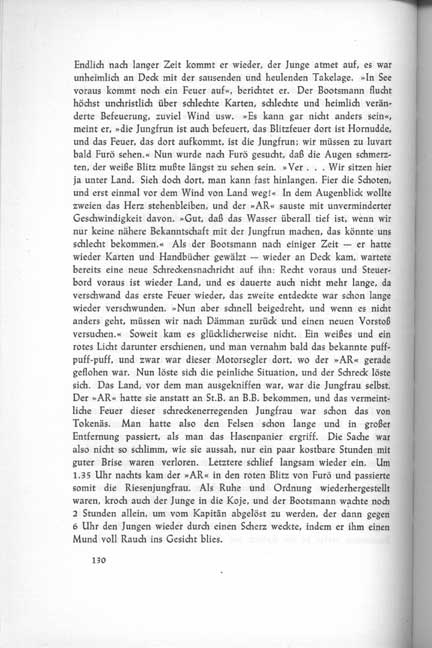 Endlich nach langer Zeit kommt er wieder, der Junge atmet auf, es war unheimlich an Deck mit der sausenden und heulenden Takelage. »In See voraus kommt noch ein Feuer auf«, berichtet er. Der Bootsmann flucht höchst unchristlich über schlechte Karten, schlechte und heimlich veränderte Befeuerung, zuviel Wind usw. »Es kann gar nicht anders sein«, meint er, »die Jungfrun ist auch befeuert, das Blitzfeuer dort ist Hornudde, und das Feuer, das dort aufkommt, ist die Jungfrun; wir müssen zu luvart bald Furö sehen.« Nun wurde nach Furö gesucht, daß die Augen schmerzten, der weiße Blitz mußte längst zu sehen sein. »Ver . . . Wir sitzen hier ja unter Land. Sieh doch dort, man kann fast hinlangen. Fier die Schoten, und erst einmal vor dem Wind von Land weg!« In dem Augenblick wollte zweien das Herz stehenbleiben, und der »AR« sauste mit unverminderter Geschwindigkeit davon. »Gut, daß das Wasser überall tief ist, wenn wir nur keine nähere Bekanntschaft mit der Jungfrun machen, das könnte uns schlecht bekommen.« Als der Bootsmann nach einiger Zeit — er hatte wieder Karten und Handbücher gewälzt — wieder an Deck kam, wartete bereits eine neue Schreckensnachricht auf ihn: Recht voraus und Steuerbord voraus ist wieder Land, und es dauerte auch nicht mehr lange, da verschwand das erste Feuer wieder, das zweite entdeckte war schon lange wieder verschwunden. »Nun aber schnell beigedreht, und wenn es nicht anders geht, müssen wir nach Dämman zurück und einen neuen Vorstoß versuchen.« Soweit kam es glücklicherweise nicht. Ein weißes und ein rotes Licht darunter erschienen, und man vernahm bald das bekannte puff-puff-puff, und zwar war dieser Motorsegler dort, wo der »AR« gerade geflohen war. Nun löste sich die peinliche Situation, und der Schreck löste sich. Das Land, vor dem man ausgekniffen war, war die Jungfrau selbst. Der »AR« hatte sie anstatt an St.B. an B.B. bekommen, und das vermeintliche Feuer dieser schreckenerregenden Jungfrau war schon das von Tokenäs. Man hatte also den Felsen schon lange und in großer Entfernung passiert, als man das Hasenpanier ergriff. Die Sache war also nicht so schlimm, wie sie aussah, nur ein paar kostbare Stunden mit guter Brise waren verloren. Letztere schlief langsam wieder ein. Um 1.35 Uhr nachts kam der »AR« in den roten Blitz von Furö und passierte somit die Riesenjungfrau. Als Ruhe und Ordnung wiederhergestellt waren, kroch auch der Junge in die Koje, und der Bootsmann wachte noch 2 Stunden allein, um vom Kapitän abgelöst zu werden, der dann gegen 6 Uhr den Jungen wieder durch einen Scherz weckte, indem er ihm einen Mund voll Rauch ins Gesicht blies.

130